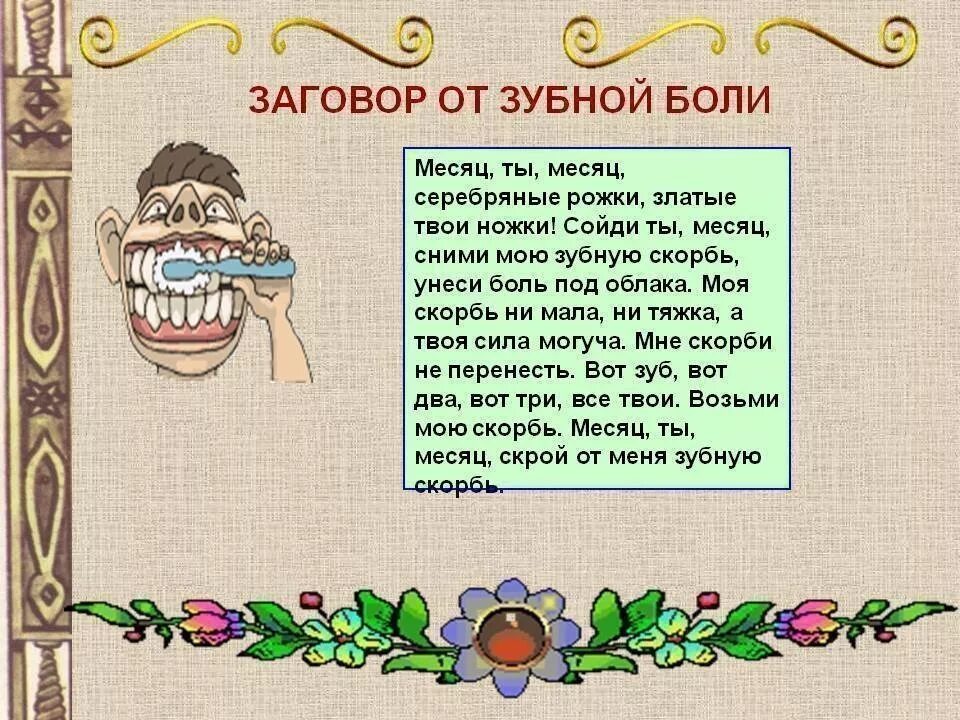 ЗАГОВОР ОТ ЗУБНОЙ БОЛИ

Месяц, ты, месяц, серебряные рожки, златые твои ножки! Сойди ты, месяц, сними мою зубную скорбь, унеси боль под облака. Моя скорбь ни мала, ни тяжка, а твоя сила могуча. Мне скорби не перенесть. Вот зуб, вот два, вот три, все твои. Возьми мою скорбь. Месяц, ты, месяц, скрой от меня зубную скорбь.